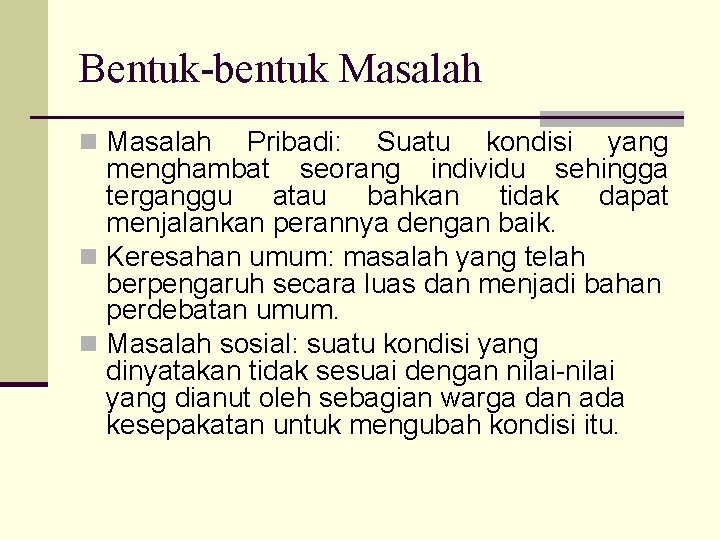 Bentuk-bentuk Masalah

Masalah Pribadi: Suatu kondisi yang menghambat seorang individu sehingga terganggu atau bahkan tidak dapat menjalankan perannya dengan baik.

Keresahan umum: masalah yang telah berpengaruh secara luas dan menjadi bahan perdebatan umum.

Masalah sosial: suatu kondisi yang dinyatakan tidak sesuai dengan nilai-nilai yang dianut oleh sebagian warga dan ada kesepakatan untuk mengubah kondisi itu.